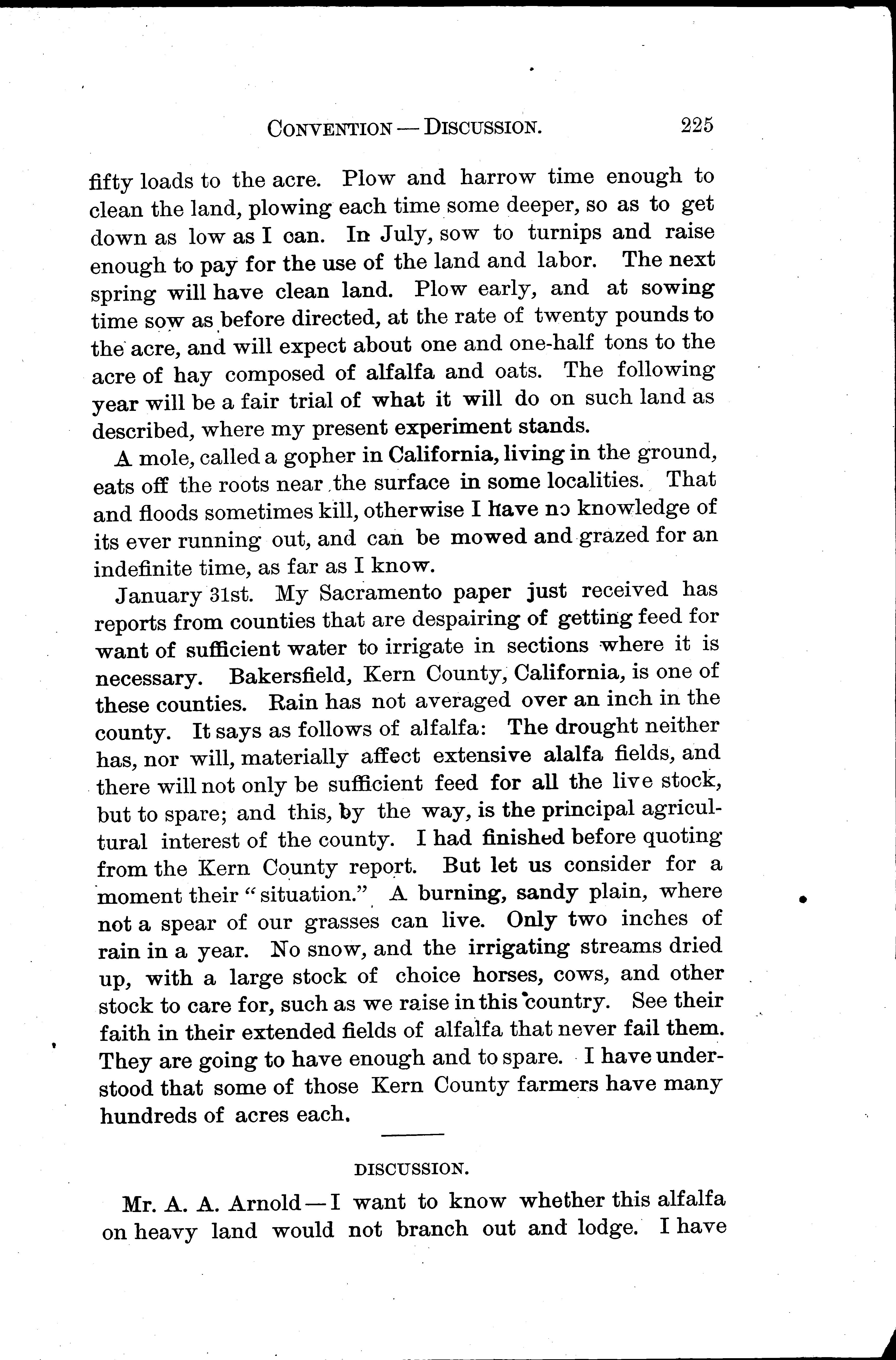 CONVENTION — DISCUSSION. 225

fifty loads to the acre. Plow and harrow time enough to clean the land, plowing each time some deeper, so as to get down as low as I can. In July, sow to turnips and raise enough to pay for the use of the land and labor. The next spring will have clean land. Plow early, and at sowing time sow as before directed, at the rate of twenty pounds to the acre, and will expect about one and one-half tons to the acre of hay composed of alfalfa and oats. The following year will be a fair trial of what it will do on such land as described, where my present experiment stands.

A mole, called a gopher in California, living in the ground, eats off the roots near the surface in some localities. That and floods sometimes kill, otherwise I have no knowledge of its ever running out, and can be mowed and grazed for an indefinite time, as far as I know.

January 31st. My Sacramento paper just received has reports from counties that are despairing of getting feed for want of sufficient water to irrigate in sections where it is necessary. Bakersfield, Kern County, California, is one of these counties. Rain has not averaged over an inch in the county. It says as follows of alfalfa: The drought neither has, nor will, materially affect extensive alalfa fields, and there will not only be sufficient feed for all the live stock, but to spare; and this, by the way, is the principal agricultural interest of the county. I had finished before quoting from the Kern County report. But let us consider for a moment their "situation." A burning, sandy plain, where not a spear of our grasses can live. Only two inches of rain in a year. No snow, and the irrigating streams dried up, with a large stock of choice horses, cows, and other stock to care for, such as we raise in this country. See their faith in their extended fields of alfalfa that never fail them. They are going to have enough and to spare. I have understood that some of those Kern County farmers have many hundreds of acres each.

DISCUSSION.

Mr. A. A. Arnold — I want to know whether this alfalfa on heavy land would not branch out and lodge. I have